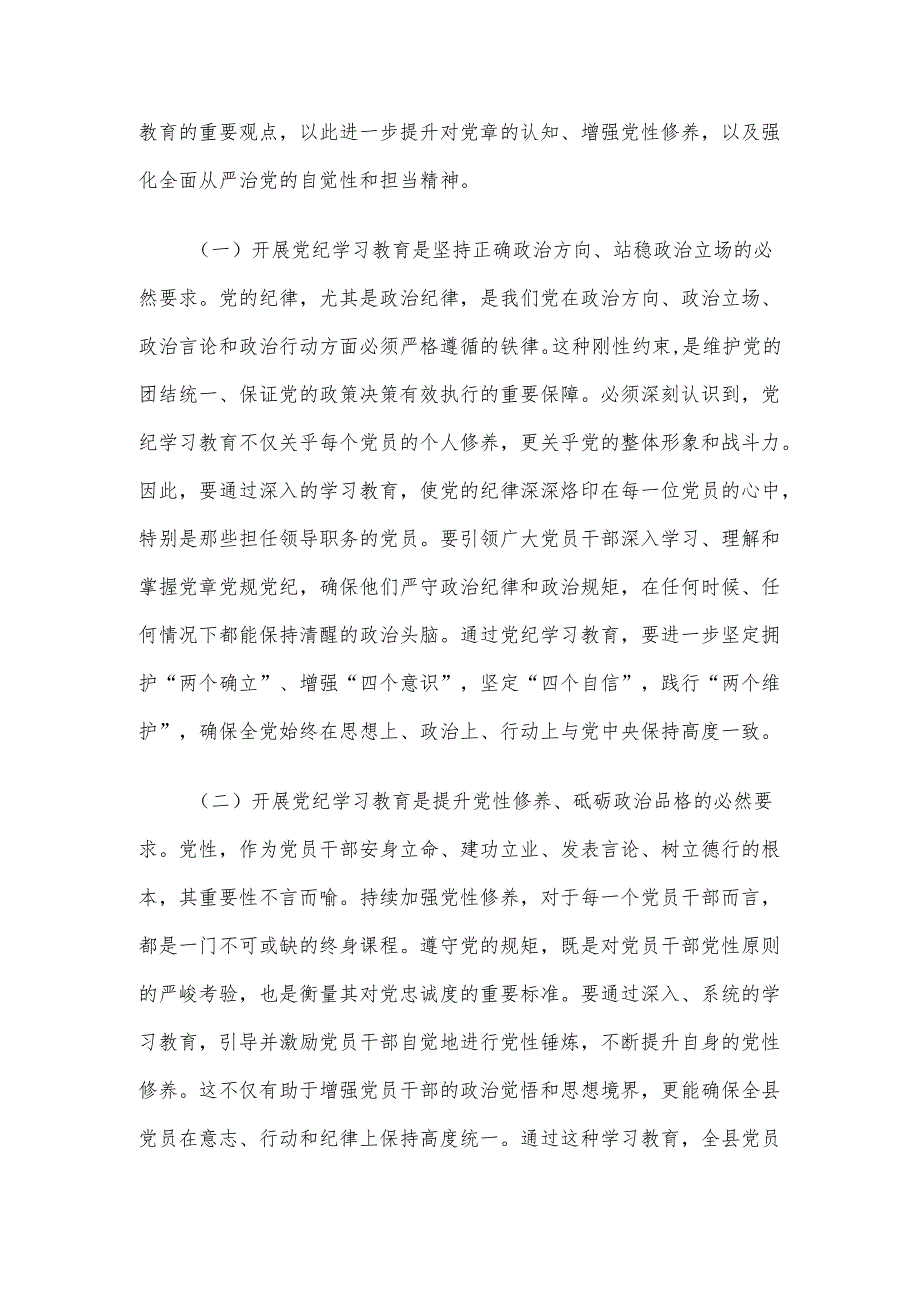 教育的重要观点，以此进一步提升对党章的认知、增强党性修养，以及强化全面从严治党的自觉性和担当精神。

（一）开展党纪学习教育是坚持正确政治方向、站稳政治立场的必然要求。党的纪律，尤其是政治纪律，是我们党在政治方向、政治立场、政治言论和政治行动方面必须严格遵循的铁律。这种刚性约束，是维护党的团结统一、保证党的政策决策有效执行的重要保障。必须深刻认识到，党纪学习教育不仅关乎每个党员的个人修养，更关乎党的整体形象和战斗力。因此，要通过深入的学习教育，使党的纪律深深烙印在每一位党员的心中，特别是那些担任领导职务的党员。要引领广大党员干部深入学习、理解和掌握党章党规党纪，确保他们严守政治纪律和政治规矩，在任何时候、任何情况下都能保持清醒的政治头脑。通过党纪学习教育，要进一步坚定拥护“两个确立”、增强“四个意识”，坚定“四个自信”，践行“两个维护”，确保全党始终在思想上、政治上、行动上与党中央保持高度一致。

（二）开展党纪学习教育是提升党性修养、砥砺政治品格的必然要求。党性，作为党员干部安身立命、建功立业、发表言论、树立德行的根本，其重要性不言而喻。持续加强党性修养，对于每一个党员干部而言，都是一门不可或缺的终身课程。遵守党的规矩，既是对党员干部党性原则的严峻考验，也是衡量其对党忠诚度的重要标准。要通过深入、系统的学习教育，引导并激励党员干部自觉地进行党性锤炼，不断提升自身的党性修养。这不仅有助于增强党员干部的政治觉悟和思想境界，更能确保全县党员在意志、行动和纪律上保持高度统一。通过这种学习教育，全县党员